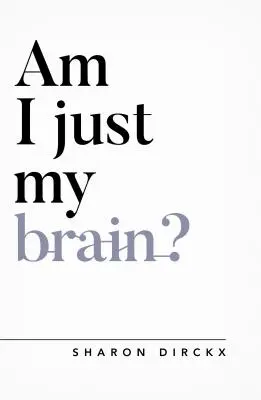 Am I just my brain?

SHARON DIRCKX